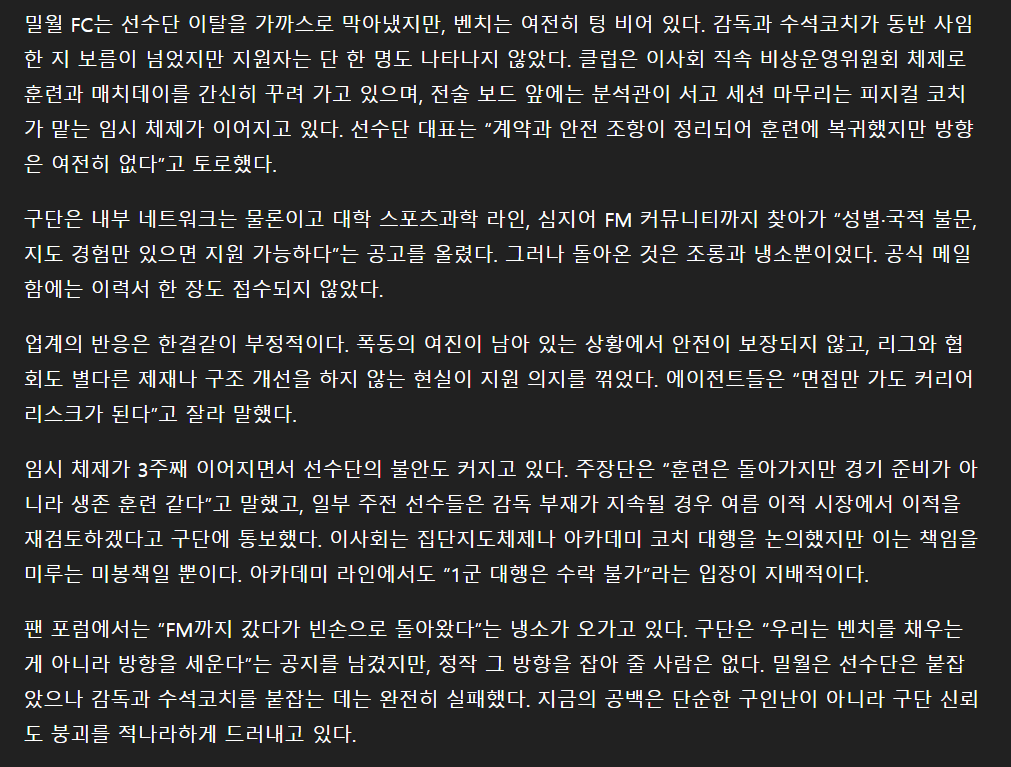 밀월 FC는 선수단 이탈을 가까스로 막아냈지만, 벤치는 여전히 텅 비어 있다. 감독과 수석코치가 동반 사임한 지 보름이 넘었지만 지원자는 단 한 명도 나타나지 않았다. 클럽은 이사회 직속 비상운영위원회 체제로 훈련과 매치데이를 간신히 꾸려 가고 있으며, 전술 보드 앞에는 분석관이 서고 세션 마무리는 피지컬 코치가 맡는 임시 체제가 이어지고 있다. 선수단 대표는 "계약과 안전 조항이 정리되어 훈련에 복귀했지만 방향은 여전히 없다"고 토로했다.

구단은 내부 네트워크는 물론이고 대학 스포츠과학 라인, 심지어 FM 커뮤니티까지 찾아가 "성별·국적 불문, 지도 경험만 있으면 지원 가능하다"는 공고를 올렸다. 그러나 돌아온 것은 조롱과 냉소뿐이었다. 공식 메일함에는 이력서 한 장도 접수되지 않았다.

업계의 반응은 한결같이 부정적이다. 폭동의 여진이 남아 있는 상황에서 안전이 보장되지 않고, 리그와 협회도 별다른 제재나 구조 개선을 하지 않는 현실이 지원 의지를 꺾었다. 에이전트들은 "면접만 가도 커리어 리스크가 된다"고 잘라 말했다.

임시 체제가 3주째 이어지면서 선수단의 불안도 커지고 있다. 주장단은 "훈련은 돌아가지만 경기 준비가 아니라 생존 훈련 같다"고 말했고, 일부 주전 선수들은 감독 부재가 지속될 경우 여름 이적 시장에서 이적을 재검토하겠다고 구단에 통보했다. 이사회는 집단지도체제나 아카데미 코치 대행을 논의했지만 이는 책임을 미루는 미봉책일 뿐이다. 아카데미 라인에서도 "1군 대행은 수락 불가"라는 입장이 지배적이다.

팬 포럼에서는 "FM까지 갔다가 빈손으로 돌아왔다"는 냉소가 오가고 있다. 구단은 "우리는 벤치를 채우는 게 아니라 방향을 세운다"는 공지를 남겼지만, 정작 그 방향을 잡아 줄 사람은 없다. 밀월은 선수단은 붙잡았으나 감독과 수석코치를 붙잡는 데는 완전히 실패했다. 지금의 공백은 단순한 구인난이 아니라 구단 신뢰도 붕괴를 적나라하게 드러내고 있다.